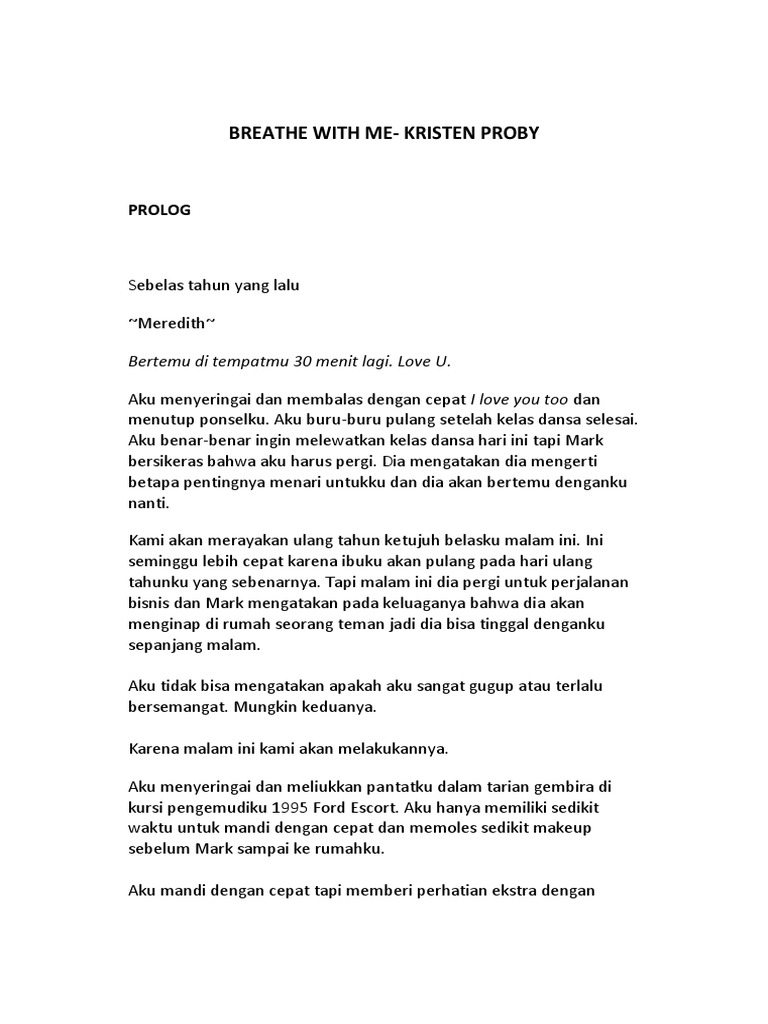 BREATHE WITH ME- KRISTEN PROBY

PROLOG

Sebelas tahun yang lalu

~Meredith~

Bertemu di tempatmu 30 menit lagi. Love U.

Aku menyeringai dan membalas dengan cepat I love you too dan menutup ponselku. Aku buru-buru pulang setelah kelas dansa selesai. Aku benar-benar ingin melewatkan kelas dansa hari ini tapi Mark bersikeras bahwa aku harus pergi. Dia mengatakan dia mengerti betapa pentingnya menari untukku dan dia akan bertemu denganku nanti.

Kami akan merayakan ulang tahun ketujuh belasku malam ini. Ini seminggu lebih cepat karena ibuku akan pulang pada hari ulang tahunku yang sebenarnya. Tapi malam ini dia pergi untuk perjalanan bisnis dan Mark mengatakan pada keluaganya bahwa dia akan menginap di rumah seorang teman jadi dia bisa tinggal denganku sepanjang malam.

Aku tidak bisa mengatakan apakah aku sangat gugup atau terlalu bersemangat. Mungkin keduanya.

Karena malam ini kami akan melakukannya.

Aku menyeringai dan meliukkan pantatku dalam tarian gembira di kursi pengemudiku 1995 Ford Escort. Aku hanya memiliki sedikit waktu untuk mandi dengan cepat dan memoles sedikit makeup sebelum Mark sampai ke rumahku.

Aku mandi dengan cepat tapi memberi perhatian ekstra dengan